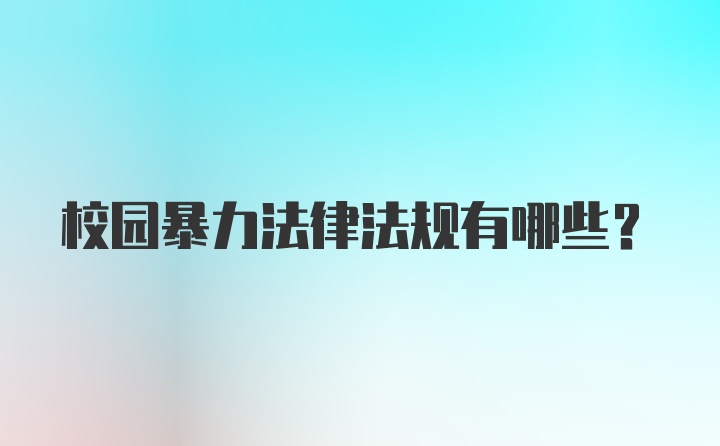 校园暴力法律法规有哪些？